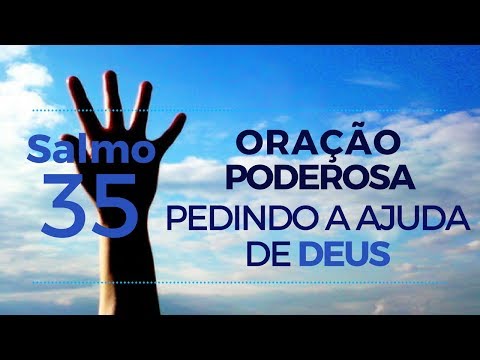 Salmo
35

ORAÇÃO
PODEROSA
PEDINDO A AJUDA
DE DEUS